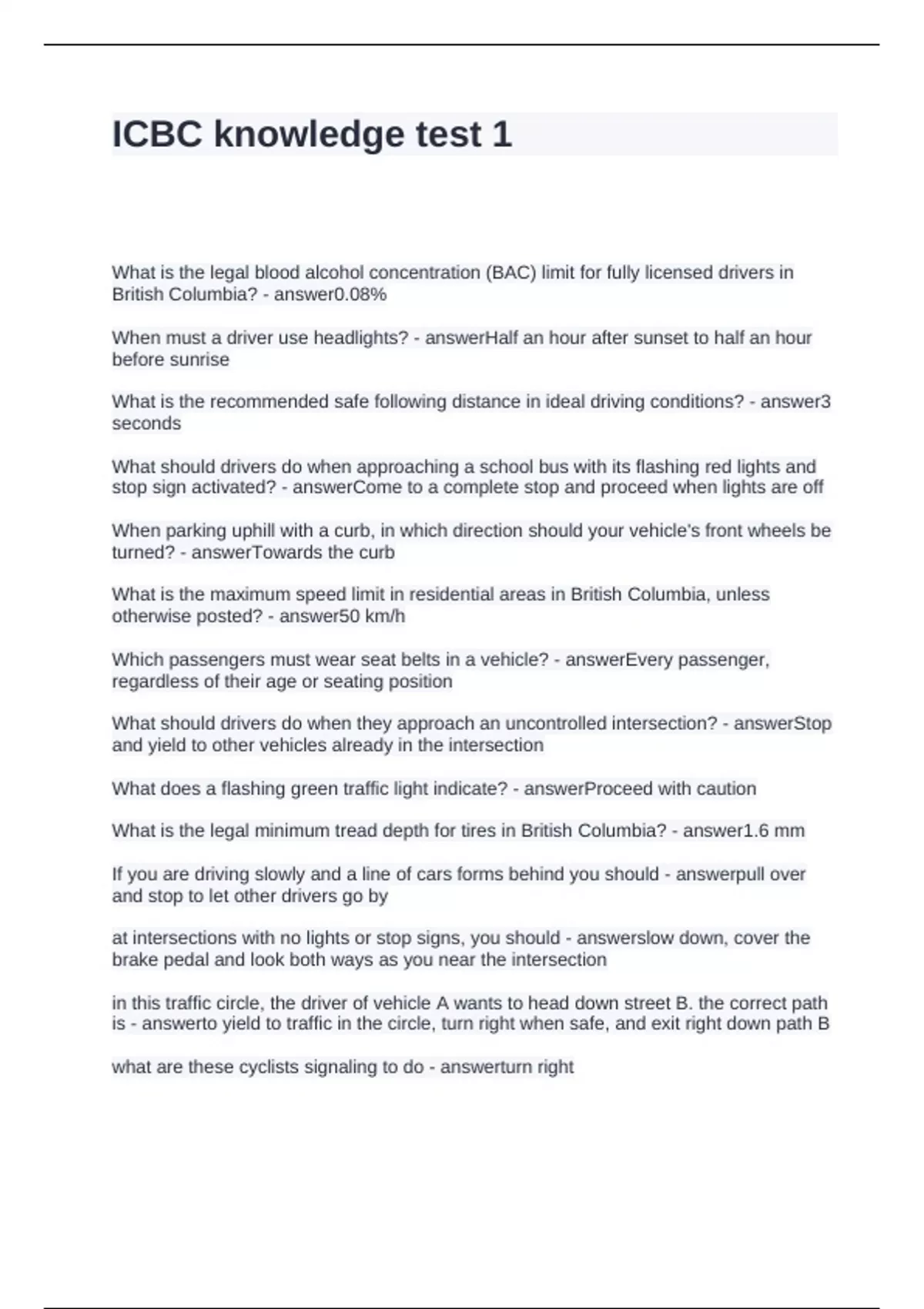 ICBC knowledge test 1

What is the legal blood alcohol concentration (BAC) limit for fully licensed drivers in British Columbia? - answer0.08%

When must a driver use headlights? - answerHalf an hour after sunset to half an hour before sunrise

What is the recommended safe following distance in ideal driving conditions? - answer3 seconds

What should drivers do when approaching a school bus with its flashing red lights and stop sign activated? - answerCome to a complete stop and proceed when lights are off

When parking uphill with a curb, in which direction should your vehicle's front wheels be turned? - answerTowards the curb

What is the maximum speed limit in residential areas in British Columbia, unless otherwise posted? - answer50 km/h

Which passengers must wear seat belts in a vehicle? - answerEvery passenger, regardless of their age or seating position

What should drivers do when they approach an uncontrolled intersection? - answerStop and yield to other vehicles already in the intersection

What does a flashing green traffic light indicate? - answerProceed with caution

What is the legal minimum tread depth for tires in British Columbia? - answer1.6 mm

If you are driving slowly and a line of cars forms behind you should - answerpull over and stop to let other drivers go by

at intersections with no lights or stop signs, you should - answerslow down, cover the brake pedal and look both ways as you near the intersection

in this traffic circle, the driver of vehicle A wants to head down street B. the correct path is - answerto yield to traffic in the circle, turn right when safe, and exit right down path B

what are these cyclists signaling to do - answerturn right